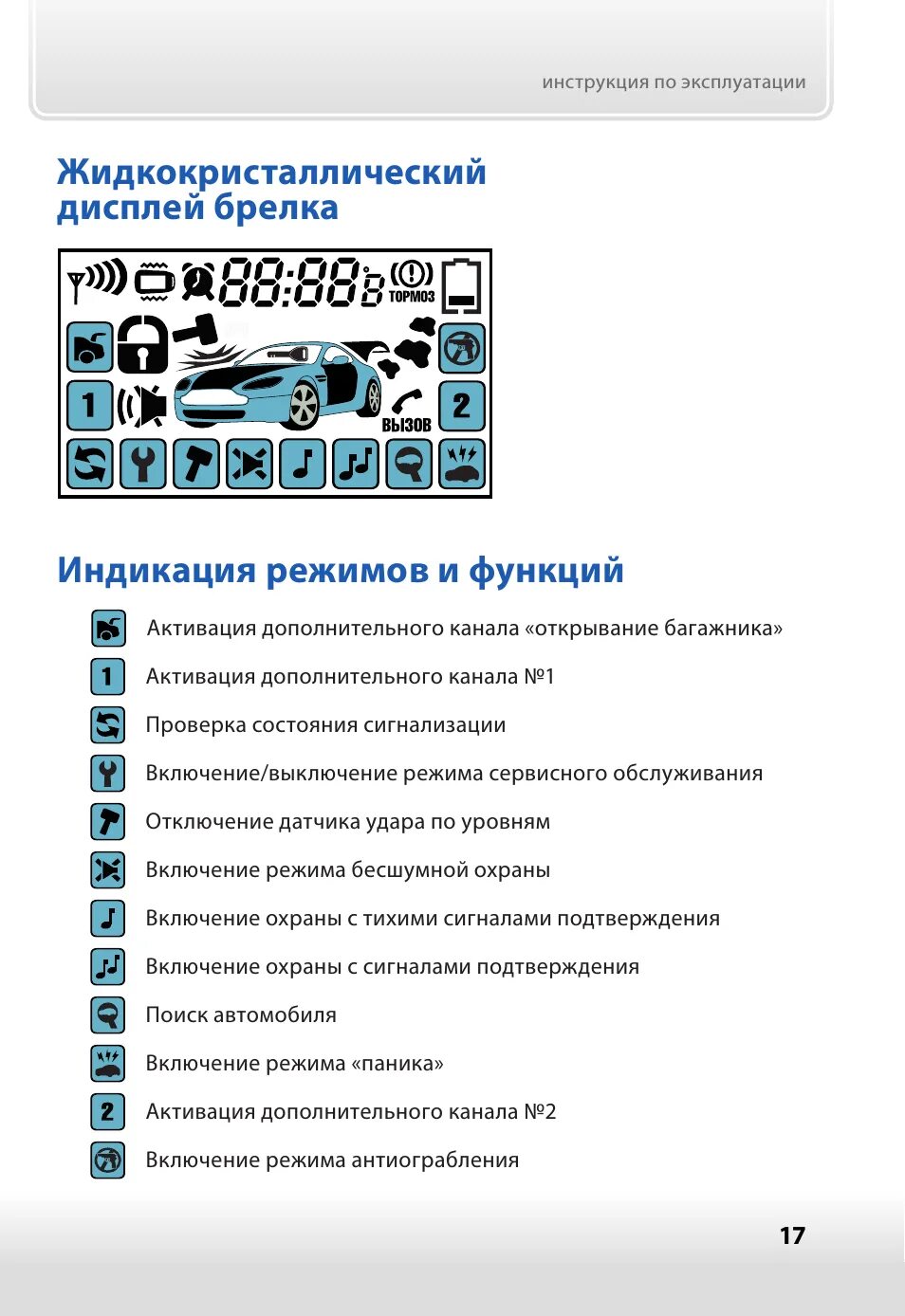 инструкция по эксплуатации

Жидкокристаллический дисплей брелка

88:88 ТОРМОЗ

1

ВЫЗОВ

2

Индикация режимов и функций

Активация дополнительного канала «открывание багажника»

1 Активация дополнительного канала №1

Проверка состояния сигнализации

Включение/выключение режима сервисного обслуживания

Отключение датчика удара по уровням

Включение режима бесшумной охраны

Включение охраны с тихими сигналами подтверждения

Включение охраны с сигналами подтверждения

Поиск автомобиля

Включение режима «паника»

2 Активация дополнительного канала №2

Включение режима антиограбления

17